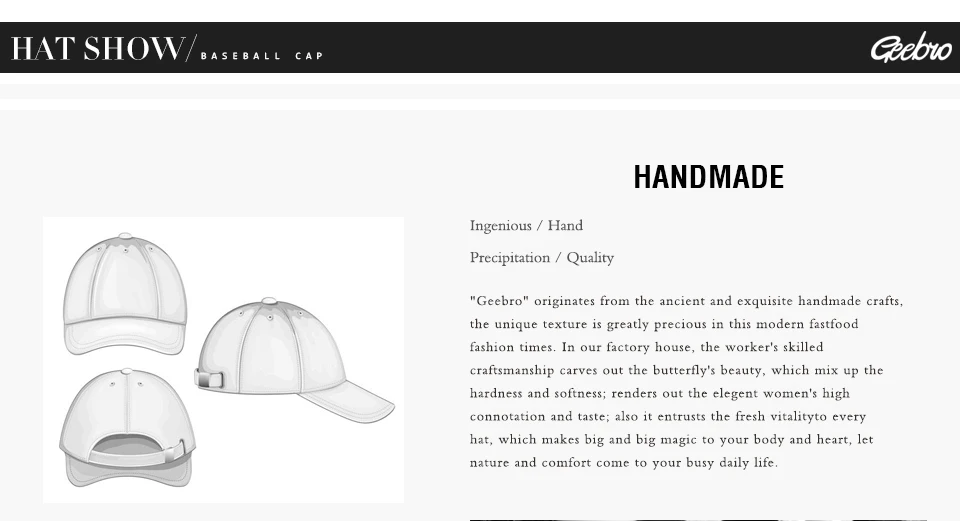 HAT SHOW/ BASEBALL CAP

Geebro

HANDMADE

Ingenious / Hand

Precipitation / Quality

"Geebro" originates from the ancient and exquisite handmade crafts, the unique texture is greatly precious in this modern fastfood fashion times. In our factory house, the worker's skilled craftsmanship carves out the butterfly's beauty, which mix up the hardness and softness; renders out the elegent women's high connotation and taste; also it entrusts the fresh vitalityto every hat, which makes big and big magic to your body and heart, let nature and comfort come to your busy daily life.